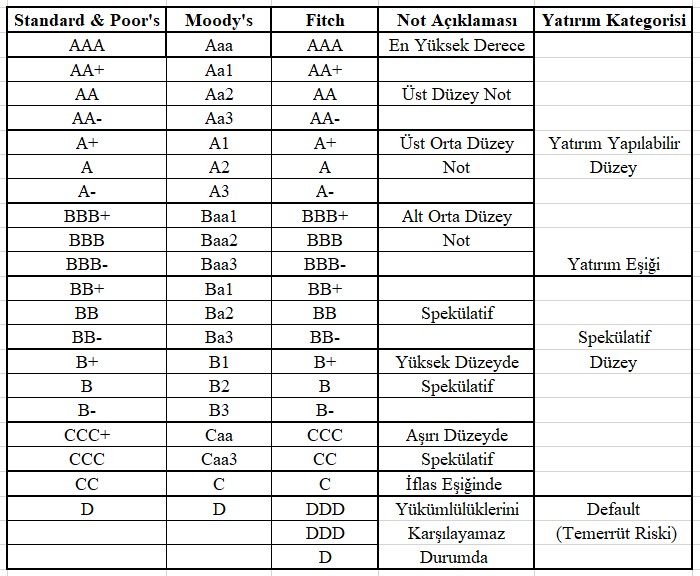 | Standard & Poor's | Moody's | Fitch | Not Açıklaması | Yatırım Kategorisi |
|---|---|---|---|---|
| AAA | Aaa | AAA | En Yüksek Derece | |
| AA+ | Aa1 | AA+ | | |
| AA | Aa2 | AA | Üst Düzey Not | |
| AA- | Aa3 | AA- | | |
| A+ | A1 | A+ | Üst Orta Düzey | Yatırım Yapılabilir |
| A | A2 | A | Not | Düzey |
| A- | A3 | A- | | |
| BBB+ | Baa1 | BBB+ | Alt Orta Düzey | |
| BBB | Baa2 | BBB | Not | |
| BBB- | Baa3 | BBB- | | Yatırım Eşiği |
| BB+ | Ba1 | BB+ | | |
| BB | Ba2 | BB | Spekülatif | |
| BB- | Ba3 | BB- | | Spekülatif |
| B+ | B1 | B+ | Yüksek Düzeyde | Düzey |
| B | B2 | B | Spekülatif | |
| B- | B3 | B- | | |
| CCC+ | Caa | CCC | Aşırı Düzeyde | |
| CCC | Caa3 | CC | Spekülatif | |
| CC | C | C | İflas Eşiğinde | |
| D | D | DDD | Yükümlülüklerini | Default |
| | | DDD | Karşılayamaz | (Temerrüt Riski) |
| | | D | Durumda | |